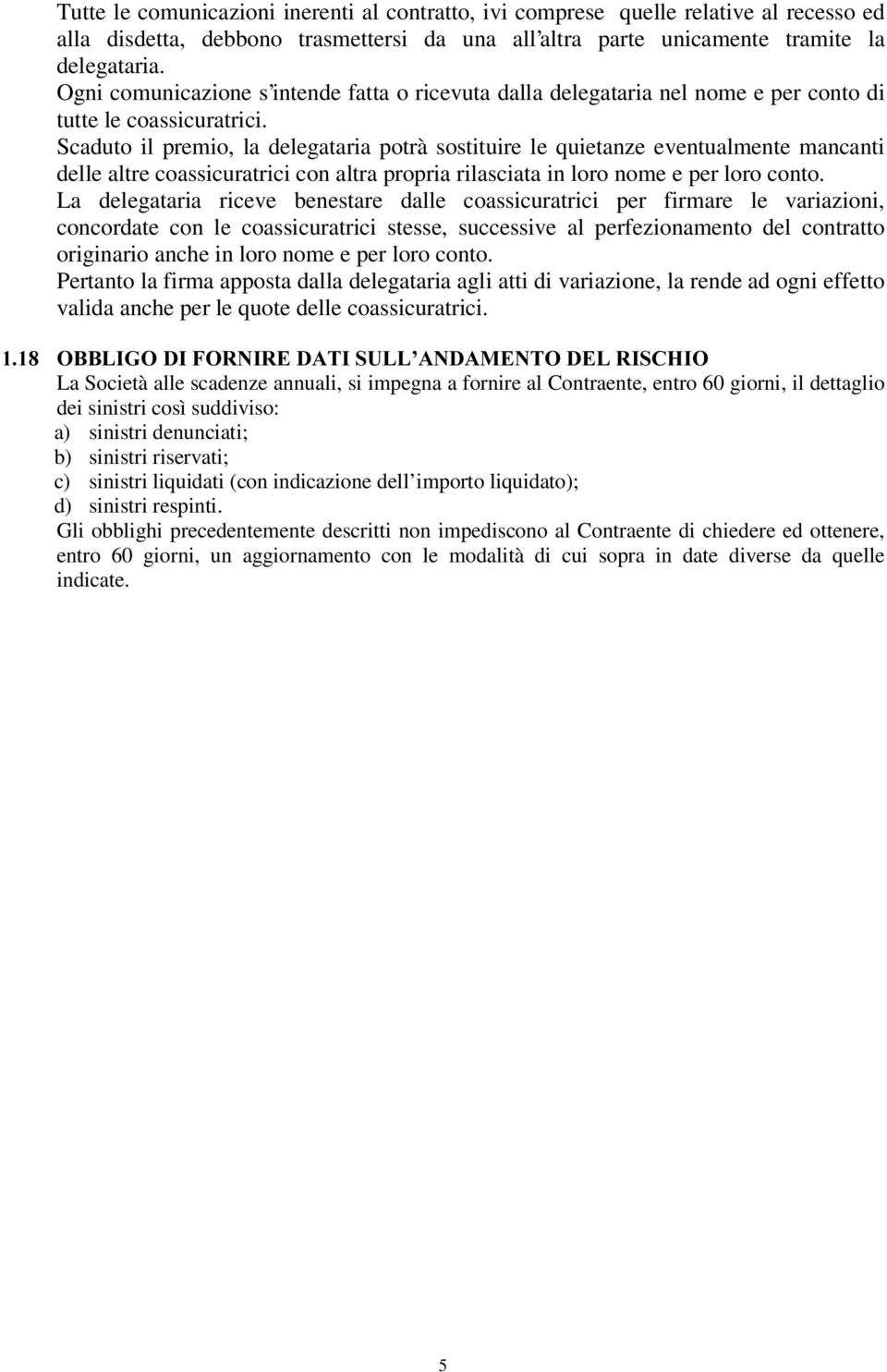 Tutte le comunicazioni inerenti al contratto, ivi comprese quelle relative al recesso ed alla disdetta, debbono trasmettersi da una all'altra parte unicamente tramite la delegataria.
Ogni comunicazione s'intende fatta o ricevuta dalla delegataria nel nome e per conto di tutte le coassicuratrici.
Scaduto il premio, la delegataria potrà sostituire le quietanze eventualmente mancanti delle altre coassicuratrici con altra propria rilasciata in loro nome e per loro conto.
La delegataria riceve benestare dalle coassicuratrici per firmare le variazioni, concordate con le coassicuratrici stesse, successive al perfezionamento del contratto originario anche in loro nome e per loro conto.
Pertanto la firma apposta dalla delegataria agli atti di variazione, la rende ad ogni effetto valida anche per le quote delle coassicuratrici.

1.18 OBBLIGO DI FORNIRE DATI SULL'ANDAMENTO DEL RISCHIO
La Società alle scadenze annuali, si impegna a fornire al Contraente, entro 60 giorni, il dettaglio dei sinistri così suddiviso:
a) sinistri denunciati;
b) sinistri riservati;
c) sinistri liquidati (con indicazione dell'importo liquidato);
d) sinistri respinti.
Gli obblighi precedentemente descritti non impediscono al Contraente di chiedere ed ottenere, entro 60 giorni, un aggiornamento con le modalità di cui sopra in date diverse da quelle indicate.

5